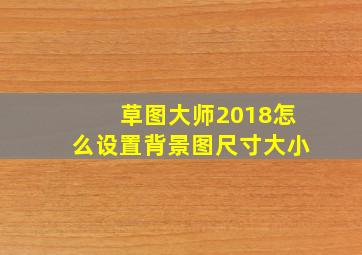 草图大师2018怎么设置背景图尺寸大小